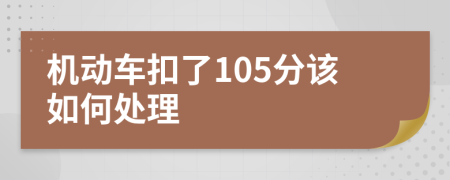 机动车扣了105分该如何处理